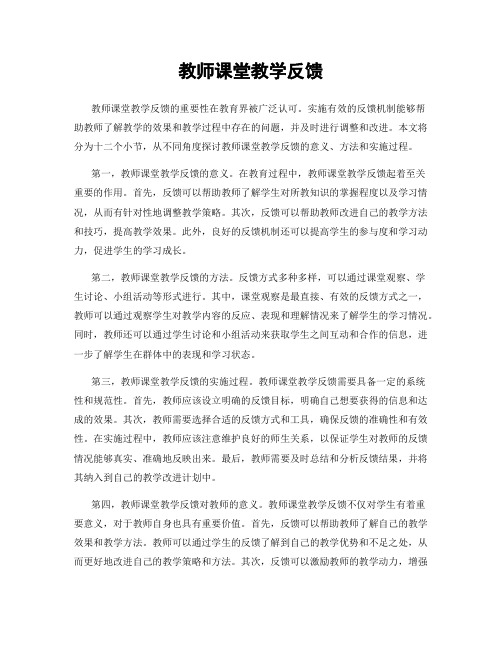 教师课堂教学反馈

教师课堂教学反馈的重要性在教育界被广泛认可。实施有效的反馈机制能够帮助教师了解教学的效果和教学过程中存在的问题，并及时进行调整和改进。本文将分为十二个小节，从不同角度探讨教师课堂教学反馈的意义、方法和实施过程。

第一，教师课堂教学反馈的意义。在教育过程中，教师课堂教学反馈起着至关重要的作用。首先，反馈可以帮助教师了解学生对所教知识的掌握程度以及学习情况，从而有针对性地调整教学策略。其次，反馈可以帮助教师改进自己的教学方法和技巧，提高教学效果。此外，良好的反馈机制还可以提高学生的参与度和学习动力，促进学生的学习成长。

第二，教师课堂教学反馈的方法。反馈方式多种多样，可以通过课堂观察、学生讨论、小组活动等形式进行。其中，课堂观察是最直接、有效的反馈方式之一，教师可以通过观察学生对教学内容的反应、表现和理解情况来了解学生的学习情况。同时，教师还可以通过学生讨论和小组活动来获取学生之间互动和合作的信息，进一步了解学生在群体中的表现和学习状态。

第三，教师课堂教学反馈的实施过程。教师课堂教学反馈需要具备一定的系统性和规范性。首先，教师应该设立明确的反馈目标，明确自己想要获得的信息和达成的效果。其次，教师需要选择合适的反馈方式和工具，确保反馈的准确性和有效性。在实施过程中，教师应该注意维护良好的师生关系，以保证学生对教师的反馈情况能够真实、准确地反映出来。最后，教师需要及时总结和分析反馈结果，并将其纳入到自己的教学改进计划中。

第四，教师课堂教学反馈对教师的意义。教师课堂教学反馈不仅对学生有着重要意义，对于教师自身也具有重要价值。首先，反馈可以帮助教师了解自己的教学效果和教学方法。教师可以通过学生的反馈了解到自己的教学优势和不足之处，从而更好地改进自己的教学策略和方法。其次，反馈可以激励教师的教学动力，增强